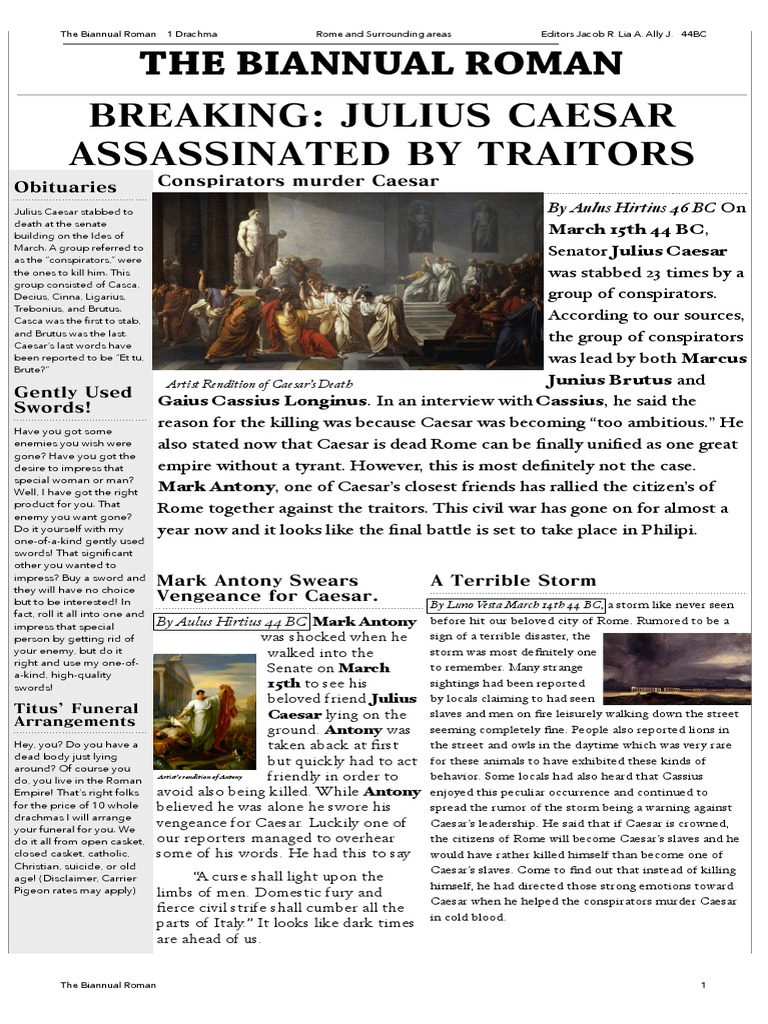 The Biannual Roman 1 Drachma Rome and Surrounding areas Editors Jacob R. Lia A. Ally J. 44BC

THE BIANNUAL ROMAN

BREAKING: JULIUS CAESAR ASSASSINATED BY TRAITORS

Obituaries

Julius Caesar stabbed to death at the senate building on the Ides of March. A group referred to as the "conspirators," were the ones to kill him. This group consisted of Casca, Decius, Cinna, Ligarius, Trebonius, and Brutus. Casca was the first to stab, and Brutus was the last. Caesar's last words have been reported to be "Et tu, Brute?"

Gently Used Swords!

Have you got some enemies you wish were gone? Have you got the desire to impress that special woman or man? Well, I have got the right product for you. That enemy you want gone? Do it yourself with my one-of-a-kind gently used swords! That significant other you wanted to impress? Buy a sword and they will have no choice but to be interested! In fact, roll it all into one and impress that special person by getting rid of your enemy, but do it right and use my one-of-a-kind, high-quality swords!

Titus' Funeral Arrangements

Hey, you? Do you have a dead body just lying around? Of course you do, you live in the Roman Empire! That's right folks for the price of 10 whole drachmas I will arrange your funeral for you. We do it all from open casket, closed casket, catholic, Christian, suicide, or old age! (Disclaimer, Carrier Pigeon rates may apply)

Conspirators murder Caesar

Artist Rendition of Caesar's Death

By Aulus Hirtius 46 BC On March 15th 44 BC, Senator Julius Caesar was stabbed 23 times by a group of conspirators. According to our sources, the group of conspirators was lead by both Marcus Junius Brutus and Gaius Cassius Longinus. In an interview with Cassius, he said the reason for the killing was because Caesar was becoming "too ambitious." He also stated now that Caesar is dead Rome can be finally unified as one great empire without a tyrant. However, this is most definitely not the case. Mark Antony, one of Caesar's closest friends has rallied the citizen's of Rome together against the traitors. This civil war has gone on for almost a year now and it looks like the final battle is set to take place in Philipi.

Mark Antony Swears Vengeance for Caesar.

By Aulus Hirtius 44 BC Mark Antony was shocked when he walked into the Senate on March 15th to see his beloved friend Julius Caesar lying on the ground. Antony was taken aback at first but quickly had to act friendly in order to avoid also being killed. While Antony believed he was alone he swore his vengeance for Caesar. Luckily one of our reporters managed to overhear some of his words. He had this to say

Artist's rendition of Antony

"A curse shall light upon the limbs of men. Domestic fury and fierce civil strife shall cumber all the parts of Italy." It looks like dark times are ahead of us.

A Terrible Storm

By Luno Vesta March 14th 44 BC, a storm like never seen before hit our beloved city of Rome. Rumored to be a sign of a terrible disaster, the storm was most definitely one to remember. Many strange sightings had been reported by locals claiming to had seen slaves and men on fire leisurely walking down the street seeming completely fine. People also reported lions in the street and owls in the daytime which was very rare for these animals to have exhibited these kinds of behavior. Some locals had also heard that Cassius enjoyed this peculiar occurrence and continued to spread the rumor of the storm being a warning against Caesar's leadership. He said that if Caesar is crowned, the citizens of Rome will become Caesar's slaves and he would have rather killed himself than become one of Caesar's slaves. Come to find out that instead of killing himself, he had directed those strong emotions toward Caesar when he helped the conspirators murder Caesar in cold blood.

The Biannual Roman 1